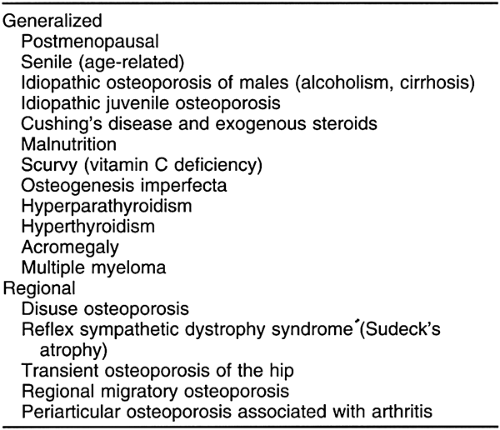 Generalized
Postmenopausal
Senile (age-related)
Idiopathic osteoporosis of males (alcoholism, cirrhosis)
Idiopathic juvenile osteoporosis
Cushing's disease and exogenous steroids
Malnutrition
Scurvy (vitamin C deficiency)
Osteogenesis imperfecta
Hyperparathyroidism
Hyperthyroidism
Acromegaly
Multiple myeloma
Regional
Disuse osteoporosis
Reflex sympathetic dystrophy syndrome (Sudeck's atrophy)
Transient osteoporosis of the hip
Regional migratory osteoporosis
Periarticular osteoporosis associated with arthritis